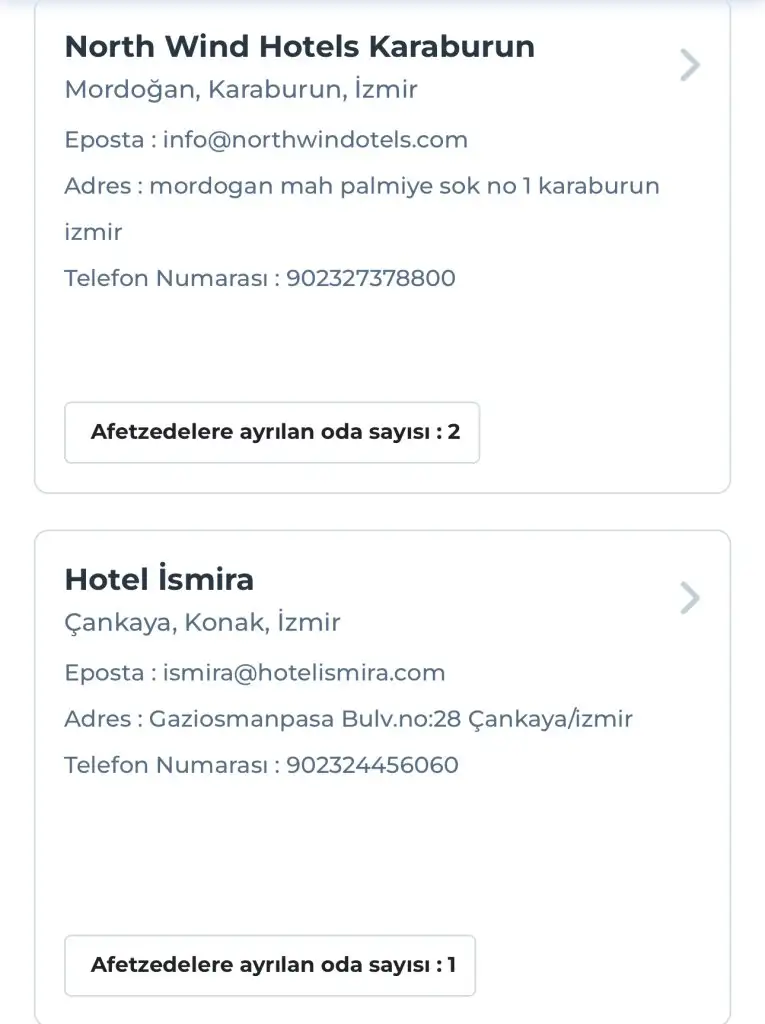 North Wind Hotels Karaburun

Mordoğan, Karaburun, İzmir

Eposta : info@northwindotels.com

Adres : mordogan mah palmiye sok no 1 karaburun izmir

Telefon Numarası : 902327378800

Afetzedelere ayrılan oda sayısı : 2

Hotel İsmira

Çankaya, Konak, İzmir

Eposta : ismira@hotelismira.com

Adres : Gaziosmanpasa Bulv.no:28 Çankaya/izmir

Telefon Numarası : 902324456060

Afetzedelere ayrılan oda sayısı : 1